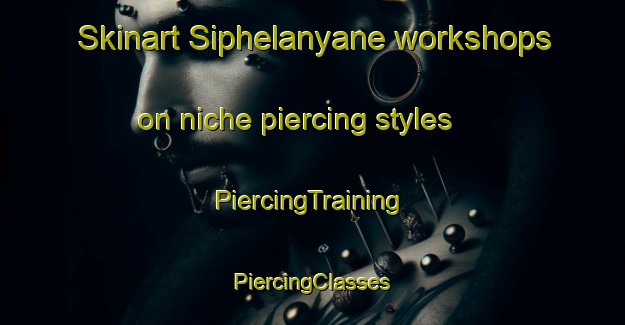 Skinart Siphelanyane workshops

on niche piercing styles

PiercingTraining

PiercingClasses